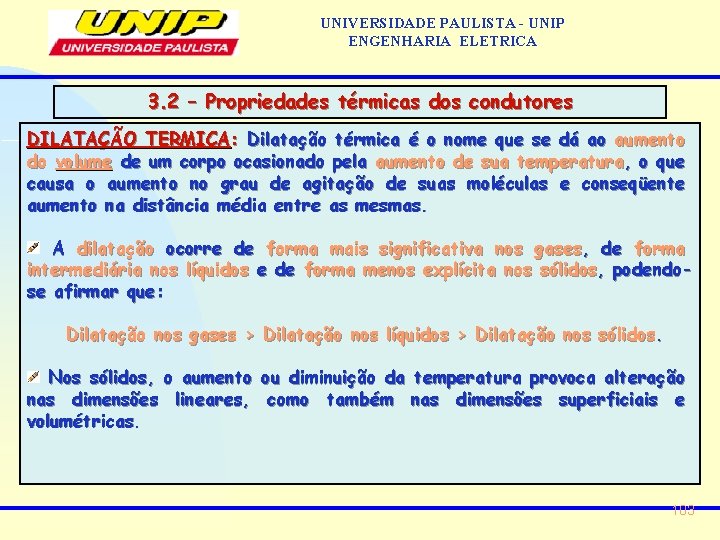 UNIP
UNIVERSIDADE PAULISTA

UNIVERSIDADE PAULISTA - UNIP
ENGENHARIA ELETRICA

3.2 – Propriedades térmicas dos condutores

DILATAÇÃO TERMICA: Dilatação térmica é o nome que se dá ao aumento do volume de um corpo ocasionado pela aumento de sua temperatura, o que causa o aumento no grau de agitação de suas moléculas e conseqüente aumento na distância média entre as mesmas.

A dilatação ocorre de forma mais significativa nos gases, de forma intermediária nos líquidos e de forma menos explícita nos sólidos, podendo-se afirmar que:

Dilatação nos gases > Dilatação nos líquidos > Dilatação nos sólidos.

Nos sólidos, o aumento ou diminuição da temperatura provoca alteração nas dimensões lineares, como também nas dimensões superficiais e volumétricas.

103